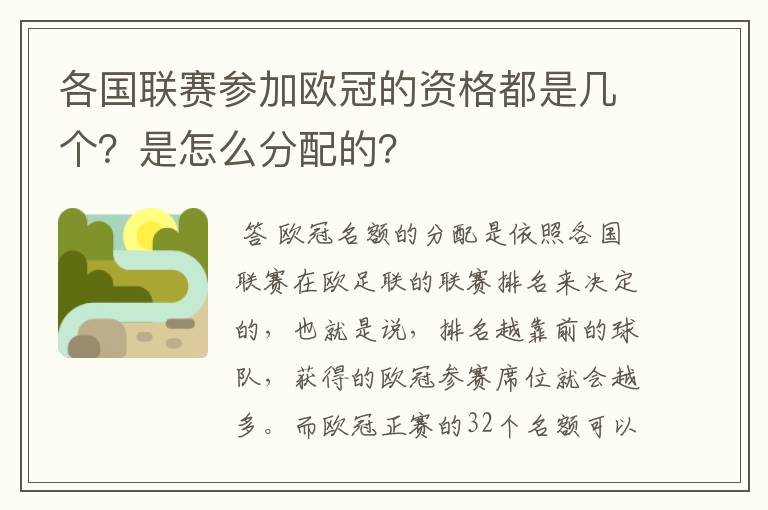 各国联赛参加欧冠的资格都是几个？是怎么分配的？

答 欧冠名额的分配是依照各国联赛在欧足联的联赛排名来决定的，也就是说，排名越靠前的球队，获得的欧冠参赛席位就会越多。而欧冠正赛的32个名额可以